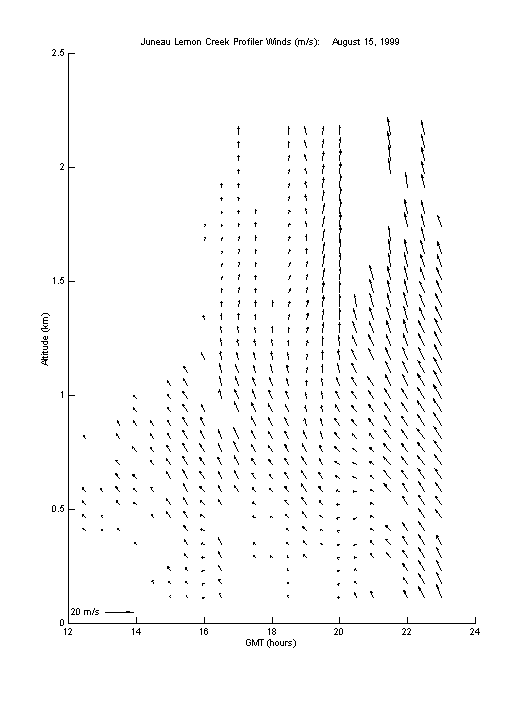 Juneau Lemon Creek Profiler Winds (m/s): August 15, 1999

2.5

2

1.5

1

0.5

0

Altitude (km)

20 m/s

12 14 16 18 20 22 24

GMT (hours)